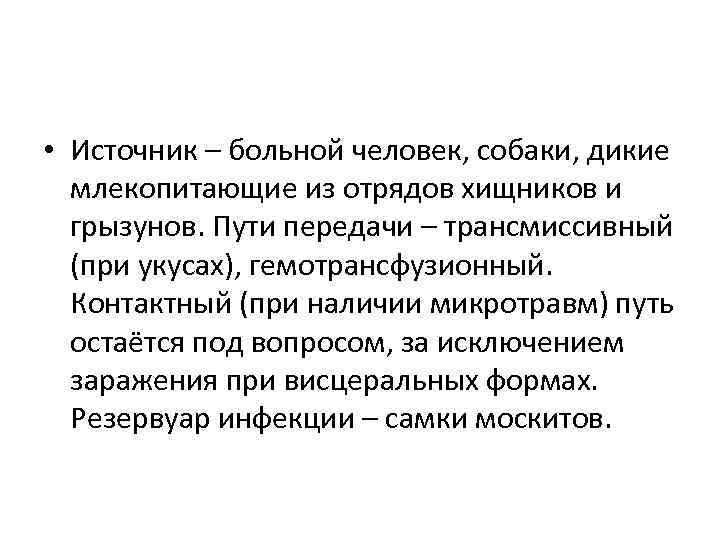 • Источник – больной человек, собаки, дикие млекопитающие из отрядов хищников и грызунов. Пути передачи – трансмиссивный (при укусах), гемотрансфузионный. Контактный (при наличии микротравм) путь остаётся под вопросом, за исключением заражения при висцеральных формах. Резервуар инфекции – самки москитов.